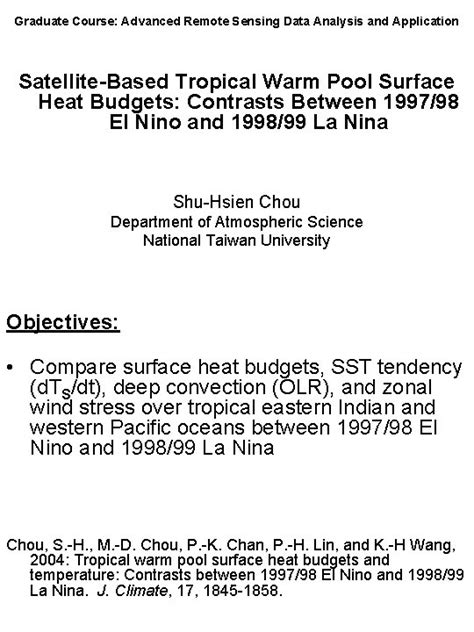 Graduate Course: Advanced Remote Sensing Data Analysis and Application

Satellite-Based Tropical Warm Pool Surface Heat Budgets: Contrasts Between 1997/98 El Nino and 1998/99 La Nina

Shu-Hsien Chou
Department of Atmospheric Science
National Taiwan University

Objectives:

• Compare surface heat budgets, SST tendency ($dT_S/dt$), deep convection (OLR), and zonal wind stress over tropical eastern Indian and western Pacific oceans between 1997/98 El Nino and 1998/99 La Nina

Chou, S.-H., M.-D. Chou, P.-K. Chan, P.-H. Lin, and K.-H Wang, 2004: Tropical warm pool surface heat budgets and temperature: Contrasts between 1997/98 El Nino and 1998/99 La Nina. J. Climate, 17, 1845-1858.